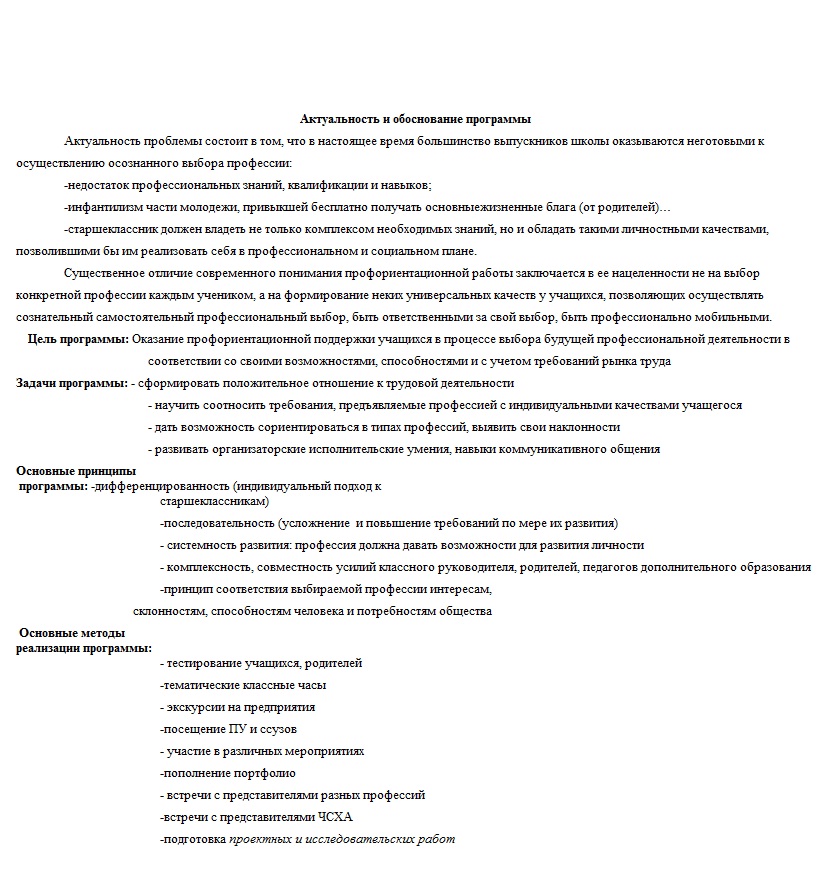 Актуальность и обоснование программы

Актуальность проблемы состоит в том, что в настоящее время большинство выпускников школы оказываются неготовыми к осуществлению осознанного выбора профессии:

-недостаток профессиональных знаний, квалификации и навыков;

-инфантилизм части молодежи, привыкшей бесплатно получать основныежизненные блага (от родителей)…

-старшеклассник должен владеть не только комплексом необходимых знаний, но и обладать такими личностными качествами, позволившими бы им реализовать себя в профессиональном и социальном плане.

Существенное отличие современного понимания профориентационной работы заключается в ее нацеленности не на выбор конкретной профессии каждым учеником, а на формирование неких универсальных качеств у учащихся, позволяющих осуществлять сознательный самостоятельный профессиональный выбор, быть ответственными за свой выбор, быть профессионально мобильными.

Цель программы: Оказание профориентационной поддержки учащихся в процессе выбора будущей профессиональной деятельности в соответствии со своими возможностями, способностями и с учетом требований рынка труда

Задачи программы: - сформировать положительное отношение к трудовой деятельности

- научить соотносить требования, предъявляемые профессией с индивидуальными качествами учащегося

- дать возможность сориентироваться в типах профессий, выявить свои наклонности

- развивать организаторские исполнительские умения, навыки коммуникативного общения

Основные принципы программы: -дифференцированность (индивидуальный подход к старшеклассникам)

-последовательность (усложнение и повышение требований по мере их развития)

- системность развития: профессия должна давать возможности для развития личности

- комплексность, совместность усилий классного руководителя, родителей, педагогов дополнительного образования

-принцип соответствия выбираемой профессии интересам, склонностям, способностям человека и потребностям общества

Основные методы реализации программы:

- тестирование учащихся, родителей

-тематические классные часы

- экскурсии на предприятия

-посещение ПУ и ссузов

- участие в различных мероприятиях

-пополнение портфолио

- встречи с представителями разных профессий

-встречи с представителями ЧСХА

-подготовка проектных и исследовательских работ